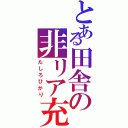 とある田舎の非リア充

たしろひかり